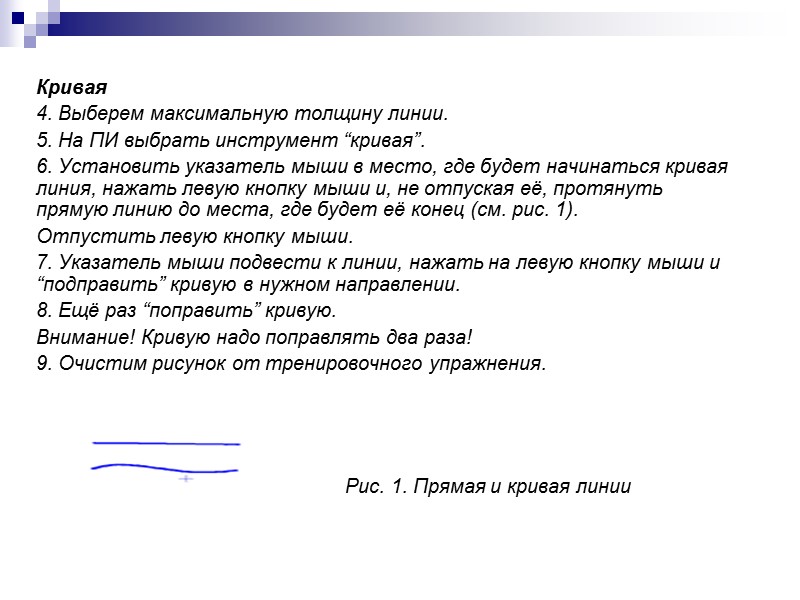 Кривая

4. Выберем максимальную толщину линии.

5. На ПИ выбрать инструмент “кривая”.

6. Установить указатель мыши в место, где будет начинаться кривая линия, нажать левую кнопку мыши и, не отпуская её, протянуть прямую линию до места, где будет её конец (см. рис. 1).

Отпустить левую кнопку мыши.

7. Указатель мыши подвести к линии, нажать на левую кнопку мыши и “подправить” кривую в нужном направлении.

8. Ещё раз “поправить” кривую.

Внимание! Кривую надо поправлять два раза!

9. Очистим рисунок от тренировочного упражнения.

Рис. 1. Прямая и кривая линии